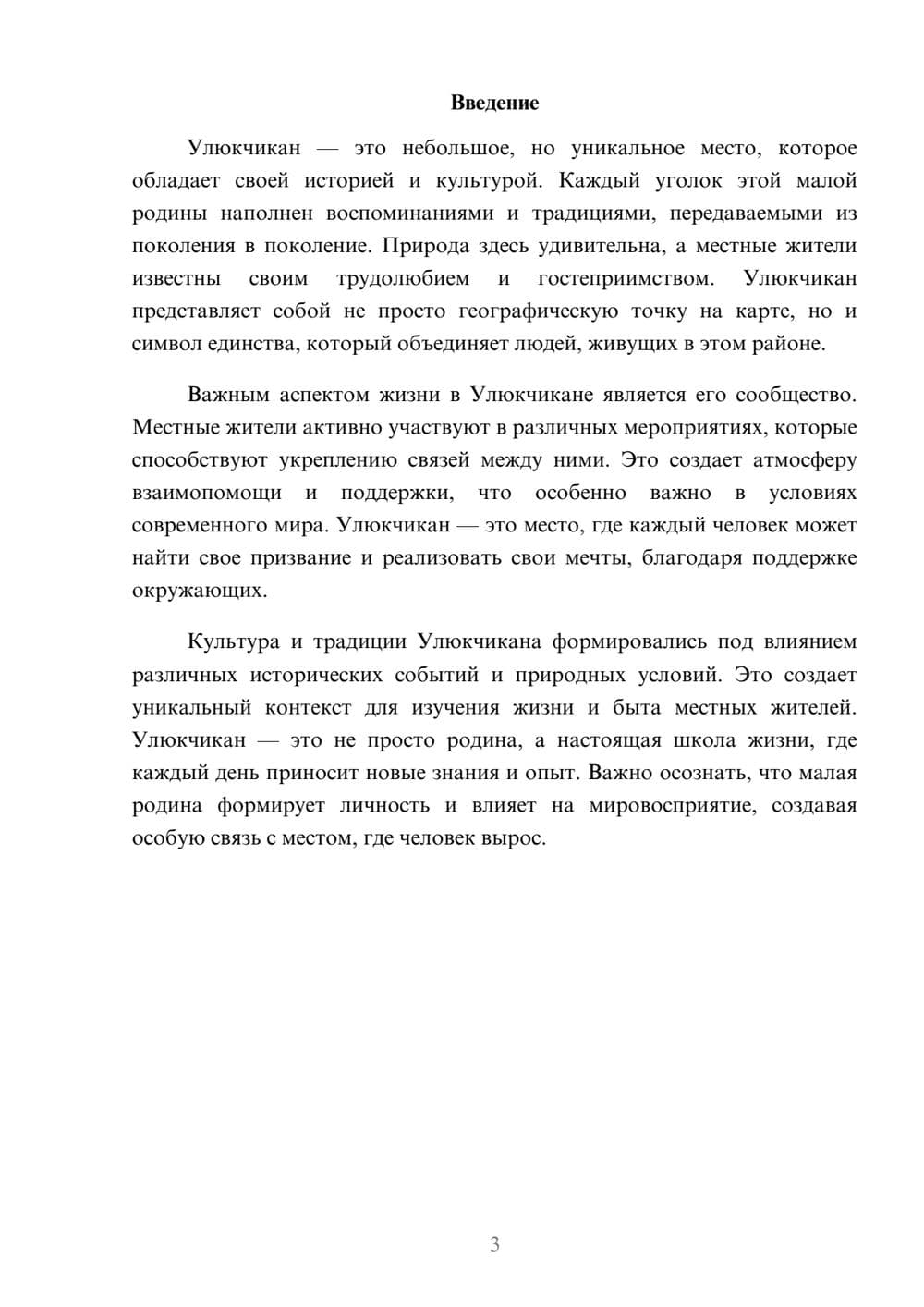 Введение

Улюкчикан — это небольшое, но уникальное место, которое обладает своей историей и культурой. Каждый уголок этой малой родины наполнен воспоминаниями и традициями, передаваемыми из поколения в поколение. Природа здесь удивительна, а местные жители известны своим трудолюбием и гостеприимством. Улюкчикан представляет собой не просто географическую точку на карте, но и символ единства, который объединяет людей, живущих в этом районе.

Важным аспектом жизни в Улюкчикане является его сообщество. Местные жители активно участвуют в различных мероприятиях, которые способствуют укреплению связей между ними. Это создает атмосферу взаимопомощи и поддержки, что особенно важно в условиях современного мира. Улюкчикан — это место, где каждый человек может найти свое призвание и реализовать свои мечты, благодаря поддержке окружающих.

Культура и традиции Улюкчикана формировались под влиянием различных исторических событий и природных условий. Это создает уникальный контекст для изучения жизни и быта местных жителей. Улюкчикан — это не просто родина, а настоящая школа жизни, где каждый день приносит новые знания и опыт. Важно осознать, что малая родина формирует личность и влияет на мировосприятие, создавая особую связь с местом, где человек вырос.

3